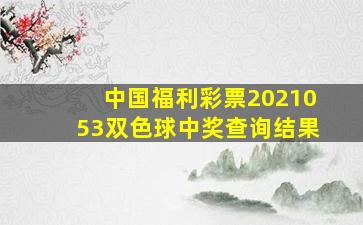 中国福利彩票2021053双色球中奖查询结果